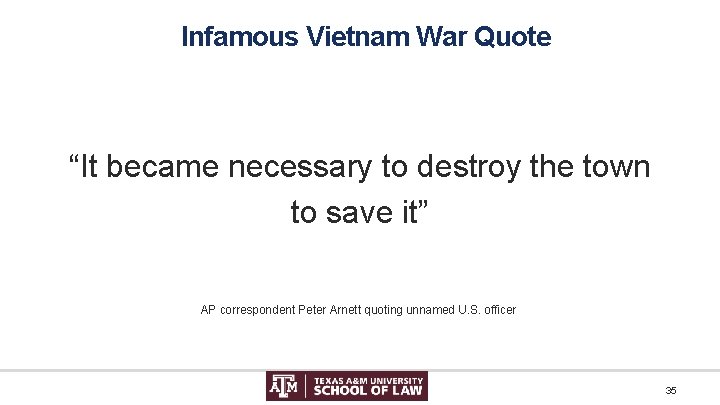 Infamous Vietnam War Quote

“It became necessary to destroy the town to save it”

AP correspondent Peter Arnett quoting unnamed U.S. officer

ATM | TEXAS A&M UNIVERSITY SCHOOL OF LAW

35